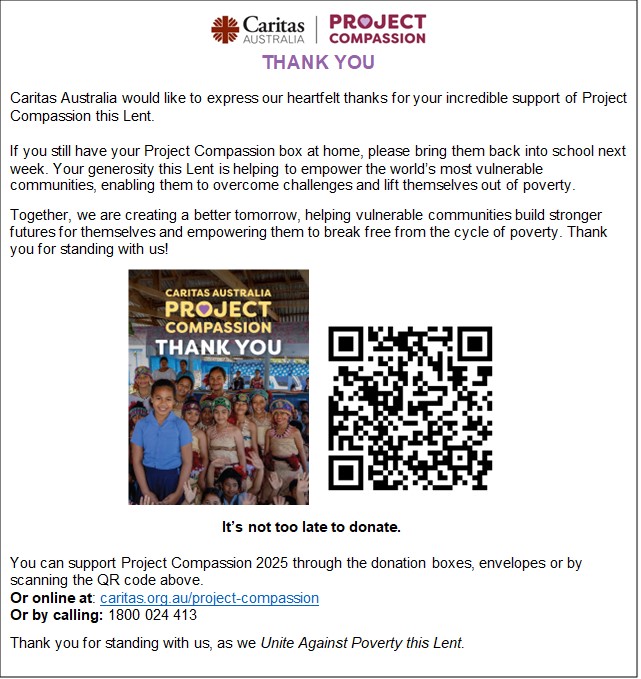 Caritas AUSTRALIA | PROJECT COMPASSION

THANK YOU

Caritas Australia would like to express our heartfelt thanks for your incredible support of Project Compassion this Lent.

If you still have your Project Compassion box at home, please bring them back into school next week. Your generosity this Lent is helping to empower the world's most vulnerable communities, enabling them to overcome challenges and lift themselves out of poverty.

Together, we are creating a better tomorrow, helping vulnerable communities build stronger futures for themselves and empowering them to break free from the cycle of poverty. Thank you for standing with us!

CARITAS AUSTRALIA
PROJECT
COMPASSION
THANK YOU

It's not too late to donate.

You can support Project Compassion 2025 through the donation boxes, envelopes or by scanning the QR code above.
Or online at: caritas.org.au/project-compassion
Or by calling: 1800 024 413

Thank you for standing with us, as we Unite Against Poverty this Lent.